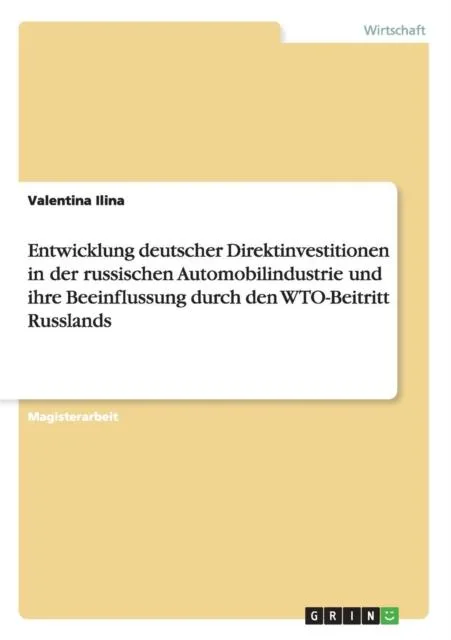 Wirtschaft

Valentina Ilina

Entwicklung deutscher Direktinvestitionen in der russischen Automobilindustrie und ihre Beeinflussung durch den WTO-Beitritt Russlands

Magisterarbeit

GRIN